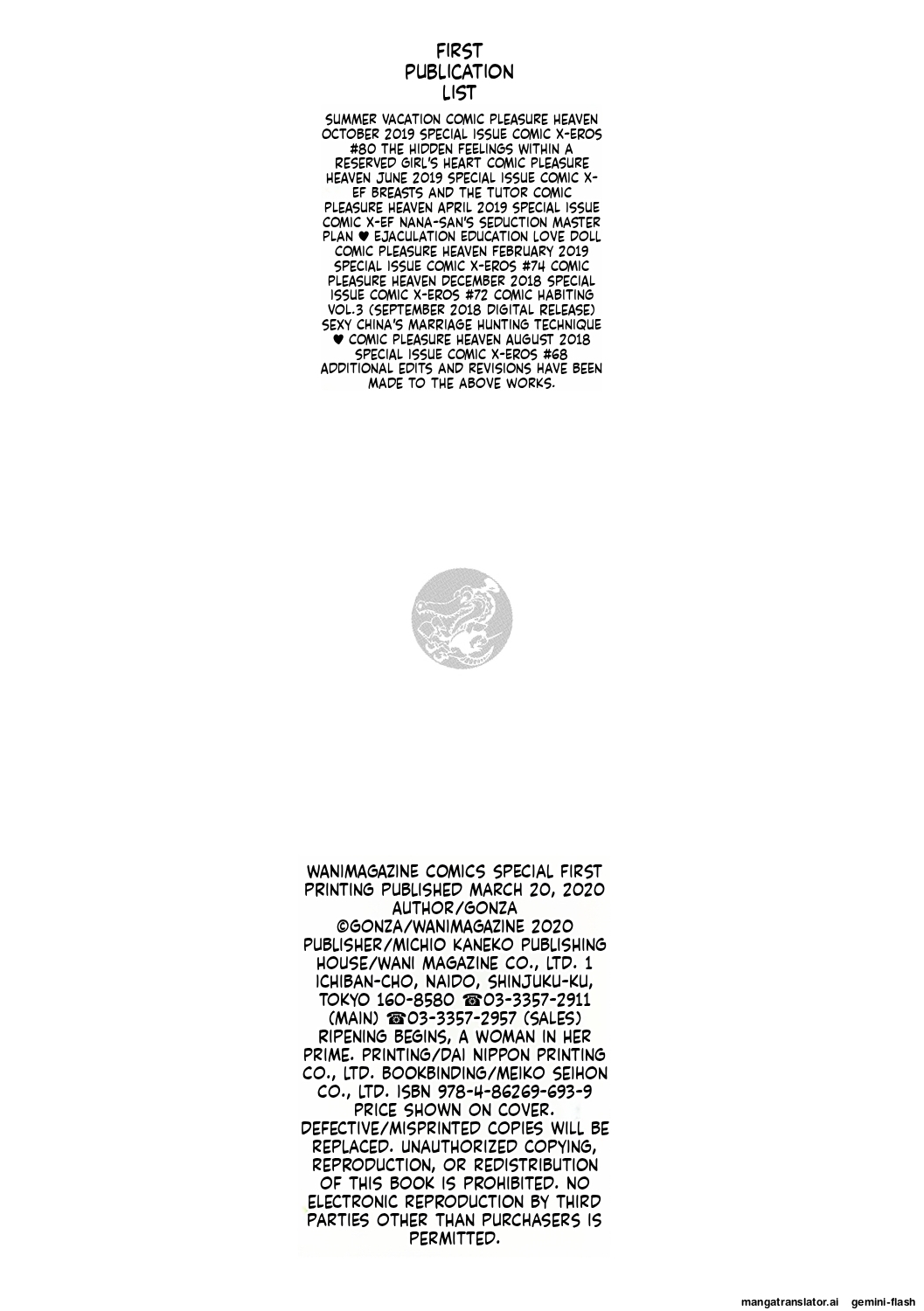 FIRST PUBLICATION LIST

SUMMER VACATION COMIC PLEASURE HEAVEN OCTOBER 2019 SPECIAL ISSUE COMIC X-EROS #80 THE HIDDEN FEELINGS WITHIN A RESERVED GIRL'S HEART COMIC PLEASURE HEAVEN JUNE 2019 SPECIAL ISSUE COMIC X-EF BREASTS AND THE TUTOR COMIC PLEASURE HEAVEN APRIL 2019 SPECIAL ISSUE COMIC X-EF NANA-SAN'S SEDUCTION MASTER PLAN ♥ EJACULATION EDUCATION LOVE DOLL COMIC PLEASURE HEAVEN FEBRUARY 2019 SPECIAL ISSUE COMIC X-EROS #74 COMIC PLEASURE HEAVEN DECEMBER 2018 SPECIAL ISSUE COMIC X-EROS #72 COMIC HABITING VOL.3 (SEPTEMBER 2018 DIGITAL RELEASE) SEXY CHINA'S MARRIAGE HUNTING TECHNIQUE ♥ COMIC PLEASURE HEAVEN AUGUST 2018 SPECIAL ISSUE COMIC X-EROS #68 ADDITIONAL EDITS AND REVISIONS HAVE BEEN MADE TO THE ABOVE WORKS.

WANIMAGAZINE COMICS SPECIAL FIRST PRINTING PUBLISHED MARCH 20, 2020 AUTHOR/GONZA ©GONZA/WANIMAGAZINE 2020 PUBLISHER/MICHIO KANEKO PUBLISHING HOUSE/WANI MAGAZINE CO., LTD. 1 ICHIBAN-CHO, NAIDO, SHINJUKU-KU, TOKYO 160-8580 ☎03-3357-2911 (MAIN) ☎03-3357-2957 (SALES) RIPENING BEGINS, A WOMAN IN HER PRIME. PRINTING/DAI NIPPON PRINTING CO., LTD. BOOKBINDING/MEIKO SEIHON CO., LTD. ISBN 978-4-86269-693-9 PRICE SHOWN ON COVER. DEFECTIVE/MISPRINTED COPIES WILL BE REPLACED. UNAUTHORIZED COPYING, REPRODUCTION, OR REDISTRIBUTION OF THIS BOOK IS PROHIBITED. NO ELECTRONIC REPRODUCTION BY THIRD PARTIES OTHER THAN PURCHASERS IS PERMITTED.

mangatranslator.ai gemini-flash